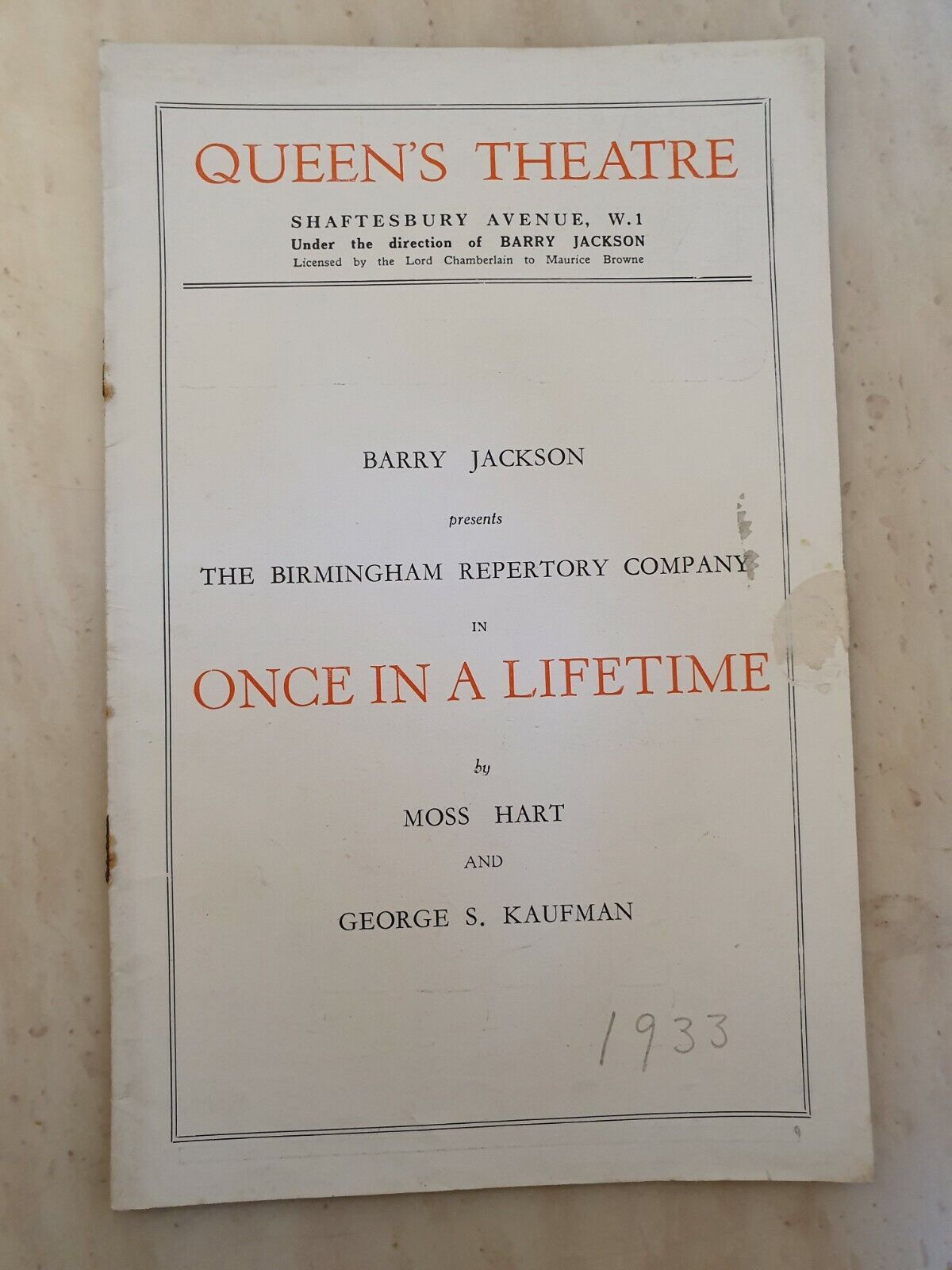 QUEEN'S THEATRE

SHAFTESBURY AVENUE, W.1
Under the direction of BARRY JACKSON
Licensed by the Lord Chamberlain to Maurice Browne

BARRY JACKSON

presents

THE BIRMINGHAM REPERTORY COMPANY

IN

ONCE IN A LIFETIME

by

MOSS HART

AND

GEORGE S. KAUFMAN

1933